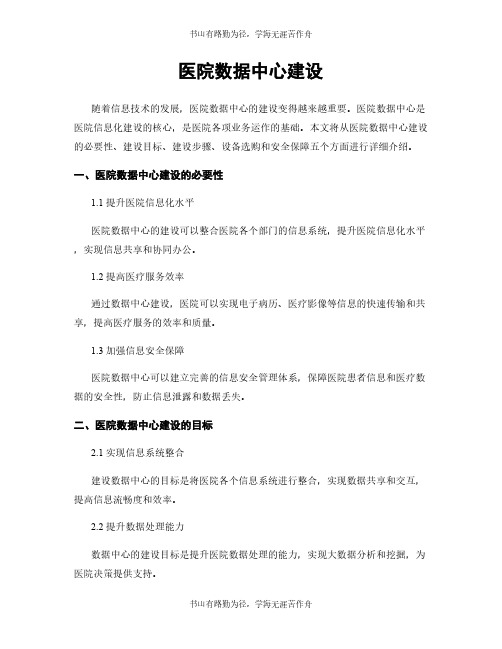 书山有路勤为径，学海无涯苦作舟

医院数据中心建设

随着信息技术的发展，医院数据中心的建设变得越来越重要。医院数据中心是医院信息化建设的核心，是医院各项业务运作的基础。本文将从医院数据中心建设的必要性、建设目标、建设步骤、设备选购和安全保障五个方面进行详细介绍。

一、医院数据中心建设的必要性

1.1 提升医院信息化水平

医院数据中心的建设可以整合医院各个部门的信息系统，提升医院信息化水平，实现信息共享和协同办公。

1.2 提高医疗服务效率

通过数据中心建设，医院可以实现电子病历、医疗影像等信息的快速传输和共享，提高医疗服务的效率和质量。

1.3 加强信息安全保障

医院数据中心可以建立完善的信息安全管理体系，保障医院患者信息和医疗数据的安全性，防止信息泄露和数据丢失。

二、医院数据中心建设的目标

2.1 实现信息系统整合

建设数据中心的目标是将医院各个信息系统进行整合，实现数据共享和交互，提高信息流畅度和效率。

2.2 提升数据处理能力

数据中心的建设目标是提升医院数据处理的能力，实现大数据分析和挖掘，为医院决策提供支持。

书山有路勤为径，学海无涯苦作舟